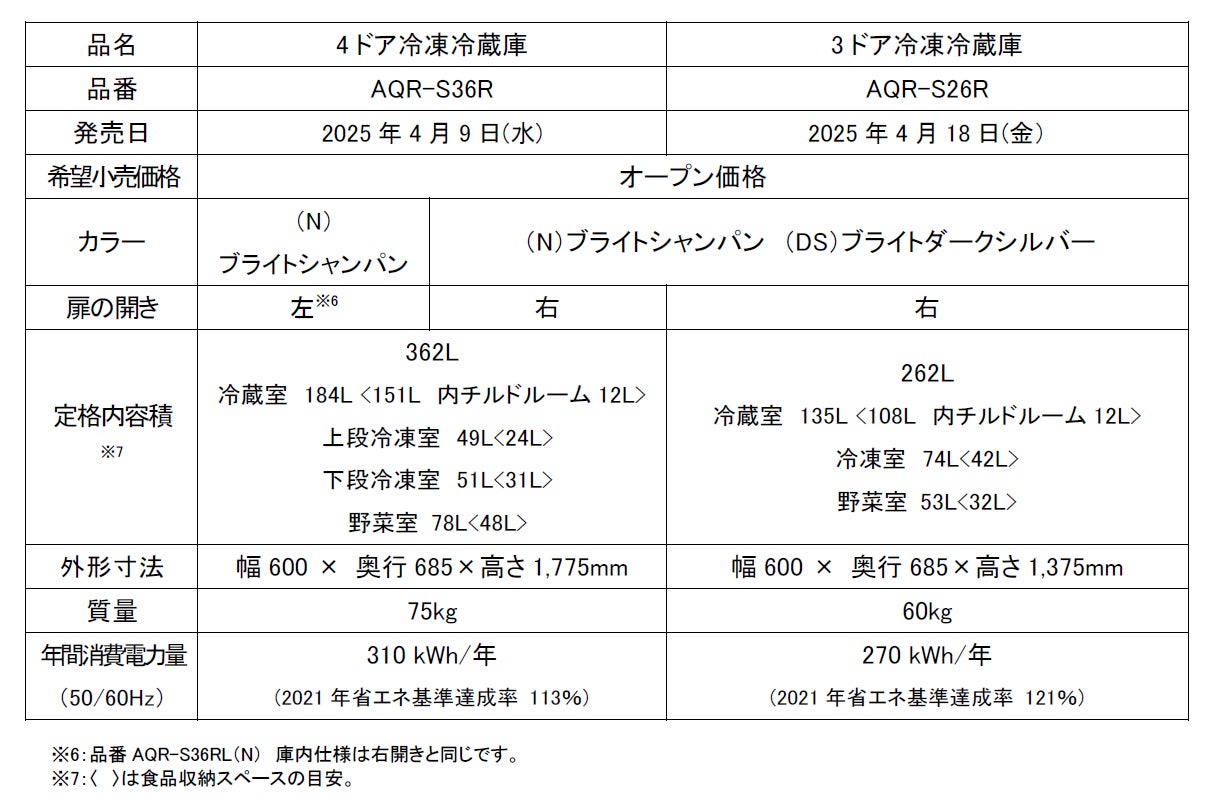 | 品名 | 4ドア冷凍冷蔵庫 | | 3ドア冷凍冷蔵庫 |
|---|---|---|---|
| 品番 | AQR-S36R | | AQR-S26R |
| 発売日 | 2025 年 4 月 9 日(水) | | 2025 年 4 月 18 日(金) |
| 希望小売価格 | オープン価格 | | |
| カラー | (N) ブライトシャンパン | (N)ブライトシャンパン (DS)ブライトダークシルバー | |
| 扉の開き | 左※6 | 右 | 右 |
| 定格内容積 ※7 | 362L 冷蔵室 184L <151L 内チルドルーム 12L> 上段冷凍室 49L<24L> 下段冷凍室 51L<31L> 野菜室 78L<48L> | | 262L 冷蔵室 135L <108L 内チルドルーム 12L> 冷凍室 74L<42L> 野菜室 53L<32L> |
| 外形寸法 | 幅 600 × 奥行 685×高さ 1,775mm | | 幅 600 × 奥行 685×高さ 1,375mm |
| 質量 | 75kg | | 60kg |
| 年間消費電力量 (50/60Hz) | 310 kWh/年 (2021 年省エネ基準達成率 113%) | | 270 kWh/年 (2021 年省エネ基準達成率 121%) |

※6:品番 AQR-S36RL(N) 庫内仕様は右開きと同じです。
※7:〈 〉は食品収納スペースの目安。